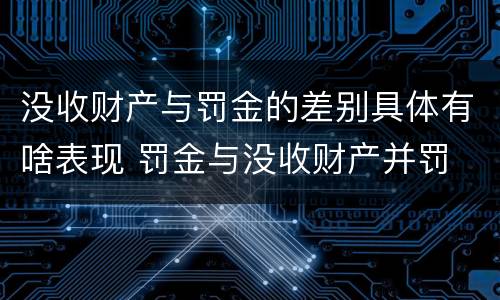 没收财产与罚金的差别具体有啥表现 罚金与没收财产并罚